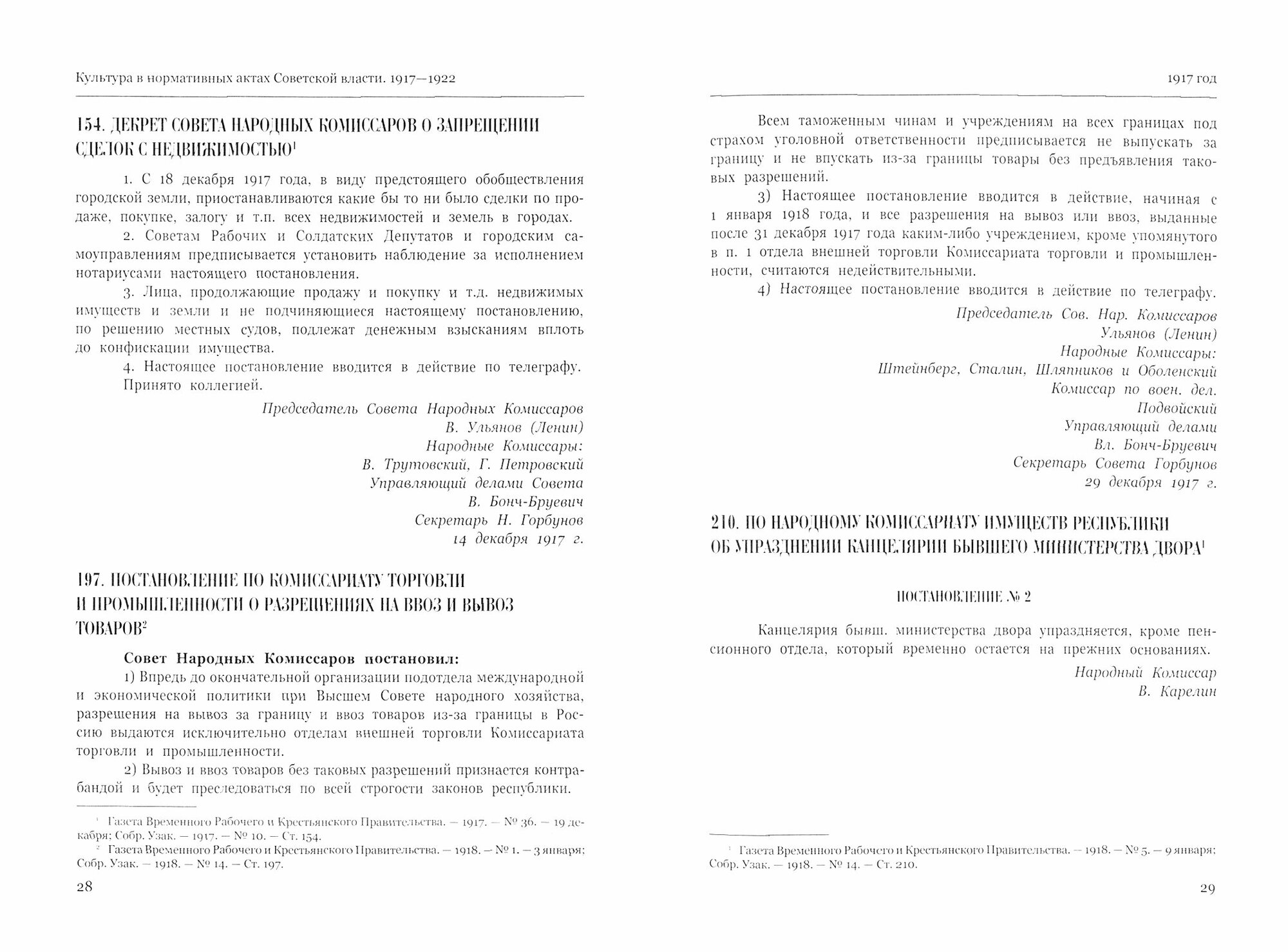 Культура в нормативных актах Советской власти. 1917—1922

154. ДЕКРЕТ СОВЕТА НАРОДНЫХ КОМИССАРОВ О ЗАПРЕЩЕНИИ СДЕЛОК С НЕДВИЖИМОСТЬЮ$^1$

1. С 18 декабря 1917 года, в виду предстоящего обобществления городской земли, приостанавливаются какие бы то ни было сделки по продаже, покупке, залогу и т.п. всех недвижимостей и земель в городах.

2. Советам Рабочих и Солдатских Депутатов и городским самоуправлениям предписывается установить наблюдение за исполнением нотариусами настоящего постановления.

3. Лица, продолжающие продажу и покупку и т.д. недвижимых имуществ и земли и не подчиняющиеся настоящему постановлению, по решению местных судов, подлежат денежным взысканиям вплоть до конфискации имущества.

4. Настоящее постановление вводится в действие по телеграфу.
Принято коллегией.

Председатель Совета Народных Комиссаров
В. Ульянов (Ленин)
Народные Комиссары:
В. Трутовский, Г. Петровский
Управляющий делами Совета
В. Бонч-Бруевич
Секретарь Н. Горбунов
14 декабря 1917 г.

197. ПОСТАНОВЛЕНИЕ ПО КОМИССАРИАТУ ТОРГОВЛИ И ПРОМЫШЛЕННОСТИ О РАЗРЕШЕНИЯХ НА ВВОЗ И ВЫВОЗ ТОВАРОВ$^2$

Совет Народных Комиссаров постановил:

1) Впредь до окончательной организации подотдела международной и экономической политики при Высшем Совете народного хозяйства, разрешения на вывоз за границу и ввоз товаров из-за границы в Россию выдаются исключительно отделам внешней торговли Комиссариата торговли и промышленности.

2) Вывоз и ввоз товаров без таковых разрешений признается контрабандой и будет преследоваться по всей строгости законов республики.

$^1$ Газета Временного Рабочего и Крестьянского Правительства. — 1917. — № 36. — 19 декабря; Собр. Узак. — 1917. — № 10. — Ст. 154.
$^2$ Газета Временного Рабочего и Крестьянского Правительства. — 1918. — № 1. — 3 января; Собр. Узак. — 1918. — № 14. — Ст. 197.

28

1917 год

Всем таможенным чинам и учреждениям на всех границах под страхом уголовной ответственности предписывается не выпускать за границу и не впускать из-за границы товары без предъявления таковых разрешений.

3) Настоящее постановление вводится в действие, начиная с 1 января 1918 года, и все разрешения на вывоз или ввоз, выданные после 31 декабря 1917 года каким-либо учреждением, кроме упомянутого в п. 1 отдела внешней торговли Комиссариата торговли и промышленности, считаются недействительными.

4) Настоящее постановление вводится в действие по телеграфу.

Председатель Сов. Нар. Комиссаров
Ульянов (Ленин)
Народные Комиссары:
Штейнберг, Сталин, Шляпников и Оболенский
Комиссар по воен. дел.
Подвойский
Управляющий делами
Вл. Бонч-Бруевич
Секретарь Совета Горбунов
29 декабря 1917 г.

210. ПО НАРОДНОМУ КОМИССАРИАТУ ИМУЩЕСТВ РЕСПУБЛИКИ ОБ УПРАЗДНЕНИИ КАНЦЕЛЯРИИ БЫВШЕГО МИНИСТЕРСТВА ДВОРА$^1$

ПОСТАНОВЛЕНИЕ № 2

Канцелярия бывш. министерства двора упраздняется, кроме пенсионного отдела, который временно остается на прежних основаниях.

Народный Комиссар
В. Карелин

$^1$ Газета Временного Рабочего и Крестьянского Правительства. — 1918. — № 5. — 9 января; Собр. Узак. — 1918. — № 14. — Ст. 210.

29